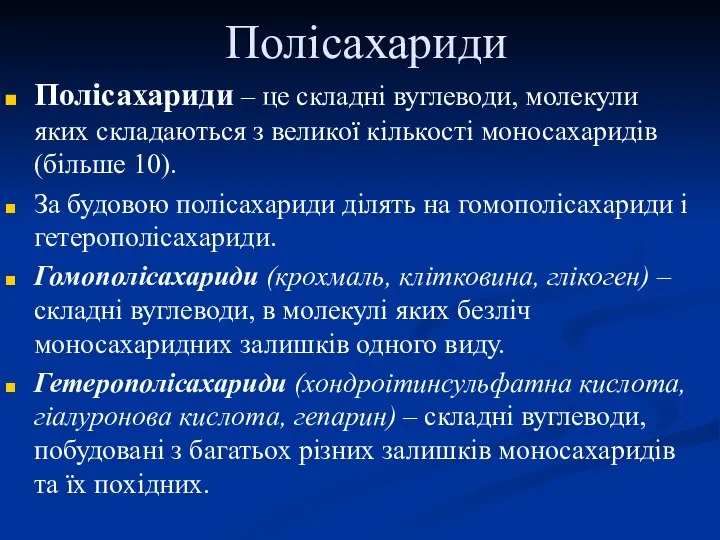 Полісахариди

Полісахариди – це складні вуглеводи, молекули яких складаються з великої кількості моносахаридів (більше 10).

За будовою полісахариди ділять на гомополісахариди і гетерополісахариди.

Гомополісахариди (крохмаль, клітковина, глікоген) – складні вуглеводи, в молекулі яких безліч моносахаридних залишків одного виду.

Гетерополісахариди (хондроітинсульфатна кислота, гіалуронова кислота, гепарин) – складні вуглеводи, побудовані з багатьох різних залишків моносахаридів та їх похідних.